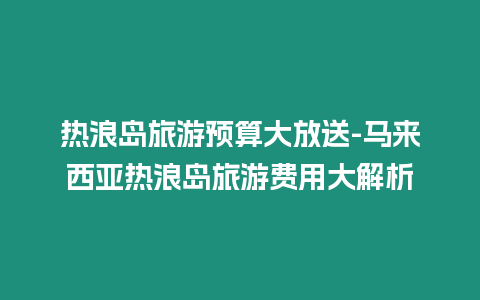 热浪岛旅游预算大放送-马来西亚热浪岛旅游费用大解析